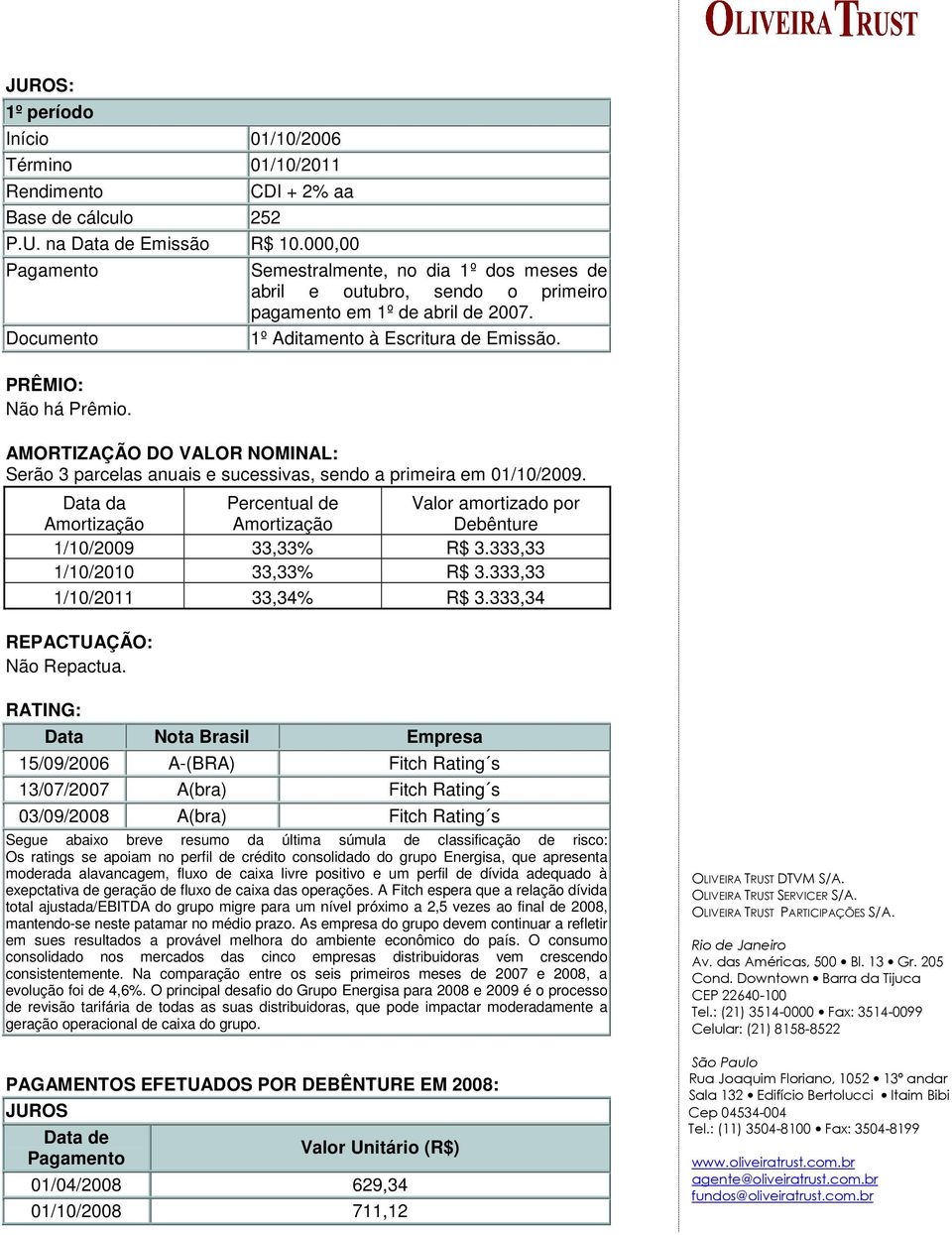 OLIVEIRA TRUST

JUROS:

| 1º período | |
|---|---|
| Início | 01/10/2006 |
| Término | 01/10/2011 |
| Rendimento | CDI + 2% aa |
| Base de cálculo | 252 |
| P.U. na Data de Emissão | R$ 10.000,00 |
| Pagamento | Semestralmente, no dia 1º dos meses de abril e outubro, sendo o primeiro pagamento em 1º de abril de 2007. |
| Documento | 1º Aditamento à Escritura de Emissão. |

PRÊMIO:
Não há Prêmio.

AMORTIZAÇÃO DO VALOR NOMINAL:
Serão 3 parcelas anuais e sucessivas, sendo a primeira em 01/10/2009.

| Data da Amortização | Percentual de Amortização | Valor amortizado por Debênture |
|---|---|---|
| 1/10/2009 | 33,33% | R$ 3.333,33 |
| 1/10/2010 | 33,33% | R$ 3.333,33 |
| 1/10/2011 | 33,34% | R$ 3.333,34 |

REPACTUAÇÃO:
Não Repactua.

RATING:

| Data | Nota Brasil | Empresa |
|---|---|---|
| 15/09/2006 | A-(BRA) | Fitch Rating´s |
| 13/07/2007 | A(bra) | Fitch Rating´s |
| 03/09/2008 | A(bra) | Fitch Rating´s |

Segue abaixo breve resumo da última súmula de classificação de risco: Os ratings se apoiam no perfil de crédito consolidado do grupo Energisa, que apresenta moderada alavancagem, fluxo de caixa livre positivo e um perfil de dívida adequado à exepctativa de geração de fluxo de caixa das operações. A Fitch espera que a relação dívida total ajustada/EBITDA do grupo migre para um nível próximo a 2,5 vezes ao final de 2008, mantendo-se neste patamar no médio prazo. As empresa do grupo devem continuar a refletir em sues resultados a provável melhora do ambiente econômico do país. O consumo consolidado nos mercados das cinco empresas distribuidoras vem crescendo consistentemente. Na comparação entre os seis primeiros meses de 2007 e 2008, a evolução foi de 4,6%. O principal desafio do Grupo Energisa para 2008 e 2009 é o processo de revisão tarifária de todas as suas distribuidoras, que pode impactar moderadamente a geração operacional de caixa do grupo.

PAGAMENTOS EFETUADOS POR DEBÊNTURE EM 2008:

| JUROS | |
|---|---|
| Data de Pagamento | Valor Unitário (R$) |
| 01/04/2008 | 629,34 |
| 01/10/2008 | 711,12 |

OLIVEIRA TRUST DTVM S/A.
OLIVEIRA TRUST SERVICER S/A.
OLIVEIRA TRUST PARTICIPAÇÕES S/A.

Rio de Janeiro
Av. das Américas, 500 • Bl. 13 • Gr. 205
Cond. Downtown • Barra da Tijuca
CEP 22640-100
Tel.: (21) 3514-0000 • Fax: 3514-0099
Celular: (21) 8158-8522

São Paulo
Rua Joaquim Floriano, 1052 • 13º andar
Sala 132 • Edifício Bertolucci • Itaim Bibi
Cep 04534-004
Tel.: (11) 3504-8100 • Fax: 3504-8199

www.oliveiratrust.com.br
agente@oliveiratrust.com.br
fundos@oliveiratrust.com.br